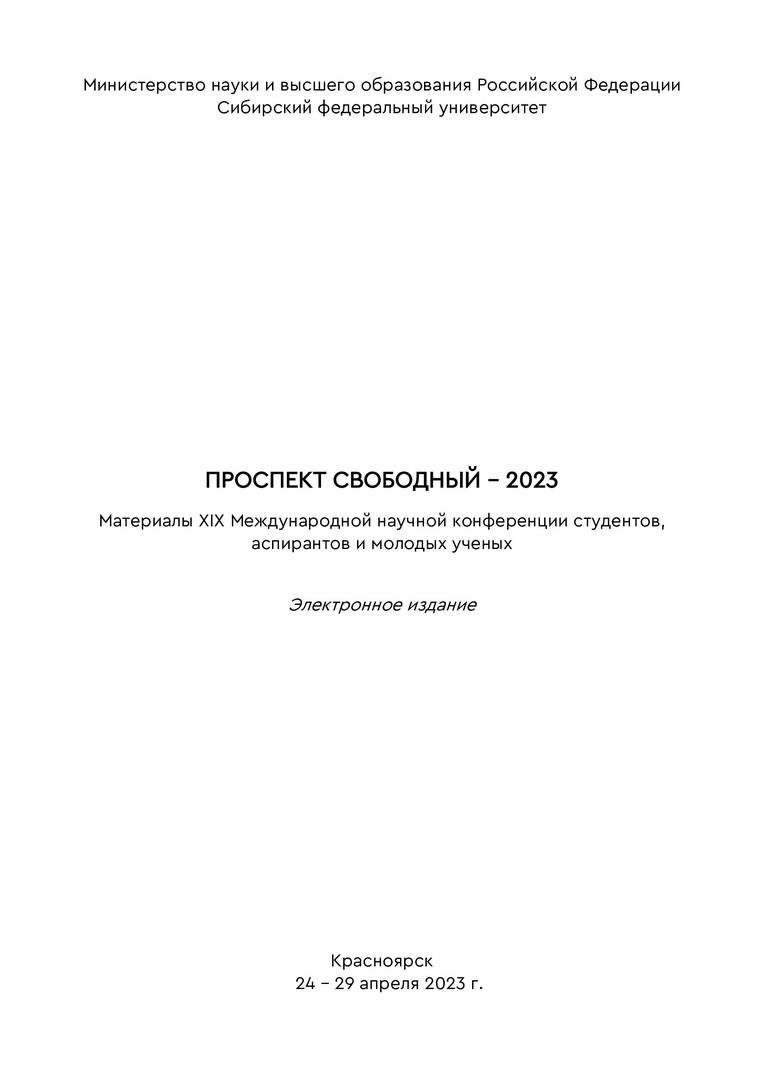 Министерство науки и высшего образования Российской Федерации
Сибирский федеральный университет

ПРОСПЕКТ СВОБОДНЫЙ – 2023

Материалы XIX Международной научной конференции студентов, аспирантов и молодых ученых

Электронное издание

Красноярск
24 – 29 апреля 2023 г.